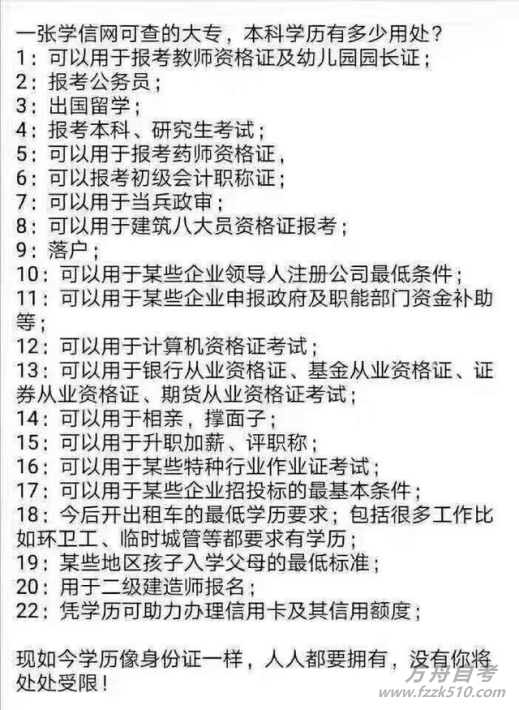 一张学信网可查的大专，本科学历有多少用处？
1：可以用于报考教师资格证及幼儿园园长证；
2：报考公务员；
3：出国留学；
4：报考本科、研究生考试；
5：可以用于报考药师资格证，
6：可以报考初级会计职称证；
7：可以用于当兵政审；
8：可以用于建筑八大员资格证报考；
9：落户；
10：可以用于某些企业领导人注册公司最低条件；
11：可以用于某些企业申报政府及职能部门资金补助等；
12：可以用于计算机资格证考试；
13：可以用于银行从业资格证、基金从业资格证、证券从业资格证、期货从业资格证考试；
14：可以用于相亲，撑面子；
15：可以用于升职加薪、评职称；
16：可以用于某些特种行业作业证考试；
17：可以用于某些企业招投标的最基本条件；
18：今后开出租车的最低学历要求；包括很多工作比如环卫工、临时城管等都要求有学历；
19：某些地区孩子入学父母的最低标准；
20：用于二级建造师报名；
22：凭学历可助力办理信用卡及其信用额度；

现如今学历像身份证一样，人人都要拥有，没有你将处处受限！

方舟自考
www.fzzk510.com